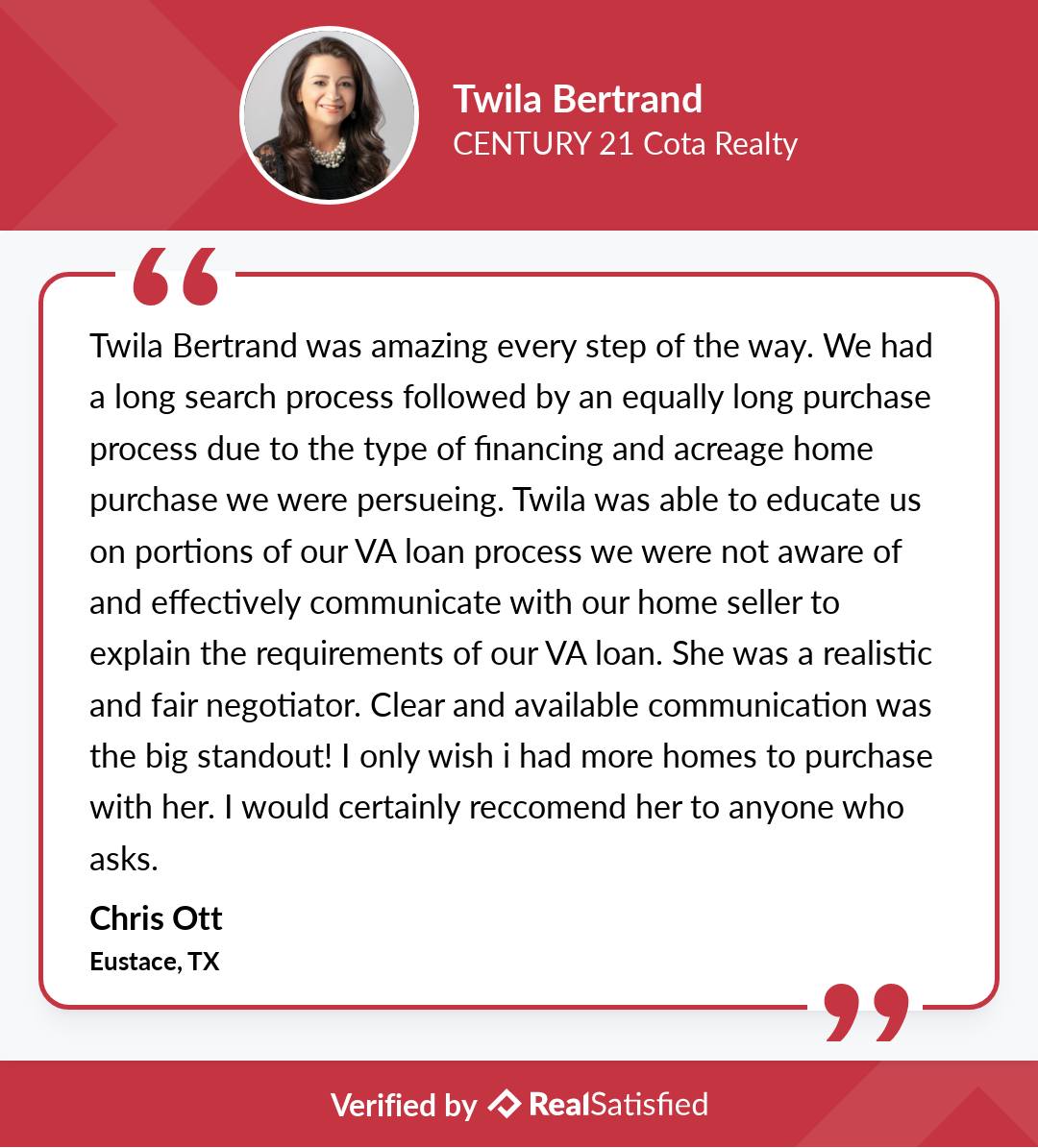 Twila Bertrand
CENTURY 21 Cota Realty

Twila Bertrand was amazing every step of the way. We had a long search process followed by an equally long purchase process due to the type of financing and acreage home purchase we were persueing. Twila was able to educate us on portions of our VA loan process we were not aware of and effectively communicate with our home seller to explain the requirements of our VA loan. She was a realistic and fair negotiator. Clear and available communication was the big standout! I only wish i had more homes to purchase with her. I would certainly reccomend her to anyone who asks.

Chris Ott
Eustace, TX

Verified by RealSatisfied